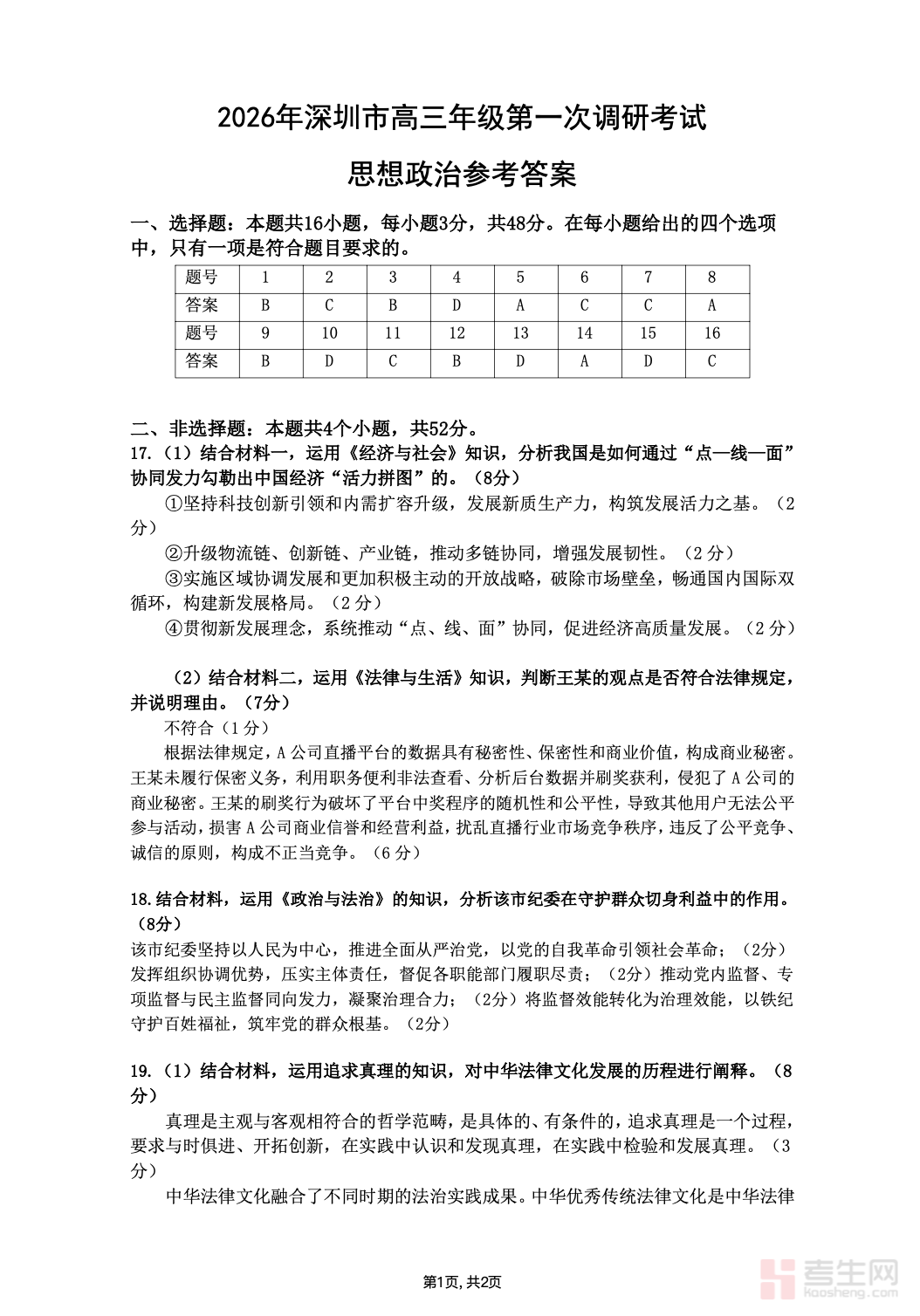 2026年深圳市高三年级第一次调研考试

思想政治参考答案

一、选择题：本题共16小题，每小题3分，共48分。在每小题给出的四个选项中，只有一项是符合题目要求的。

| 题号 | 1 | 2 | 3 | 4 | 5 | 6 | 7 | 8 |
|---|---|---|---|---|---|---|---|---|
| 答案 | B | C | B | D | A | C | C | A |
| 题号 | 9 | 10 | 11 | 12 | 13 | 14 | 15 | 16 |
| 答案 | B | D | C | B | D | A | D | C |

二、非选择题：本题共4个小题，共52分。

17.（1）结合材料一，运用《经济与社会》知识，分析我国是如何通过“点—线—面”协同发力勾勒出中国经济“活力拼图”的。（8分）

①坚持科技创新引领和内需扩容升级，发展新质生产力，构筑发展活力之基。（2分）

②升级物流链、创新链、产业链，推动多链协同，增强发展韧性。（2分）

③实施区域协调发展和更加积极主动的开放战略，破除市场壁垒，畅通国内国际双循环，构建新发展格局。（2分）

④贯彻新发展理念，系统推动“点、线、面”协同，促进经济高质量发展。（2分）

（2）结合材料二，运用《法律与生活》知识，判断王某的观点是否符合法律规定，并说明理由。（7分）

不符合（1分）

根据法律规定，A公司直播平台的数据具有秘密性、保密性和商业价值，构成商业秘密。王某未履行保密义务，利用职务便利非法查看、分析后台数据并刷奖获利，侵犯了A公司的商业秘密。王某的刷奖行为破坏了平台中奖程序的随机性和公平性，导致其他用户无法公平参与活动，损害A公司商业信誉和经营利益，扰乱直播行业市场竞争秩序，违反了公平竞争、诚信的原则，构成不正当竞争。（6分）

18.结合材料，运用《政治与法治》的知识，分析该市纪委在守护群众切身利益中的作用。（8分）

该市纪委坚持以人民为中心，推进全面从严治党，以党的自我革命引领社会革命；（2分）发挥组织协调优势，压实主体责任，督促各职能部门履职尽责；（2分）推动党内监督、专项监督与民主监督同向发力，凝聚治理合力；（2分）将监督效能转化为治理效能，以铁纪守护百姓福祉，筑牢党的群众根基。（2分）

19.（1）结合材料，运用追求真理的知识，对中华法律文化发展的历程进行阐释。（8分）

真理是主观与客观相符合的哲学范畴，是具体的、有条件的，追求真理是一个过程，要求与时俱进、开拓创新，在实践中认识和发现真理，在实践中检验和发展真理。（3分）

中华法律文化融合了不同时期的法治实践成果。中华优秀传统法律文化是中华法律

第1页,共2页

考生网 kaosheng.com